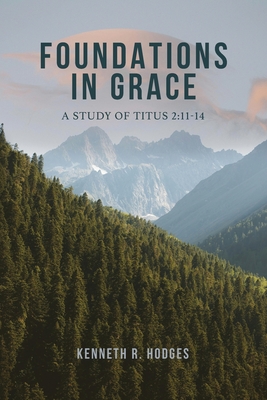 FOUNDATIONS IN GRACE

A STUDY OF TITUS 2:11-14

KENNETH R. HODGES